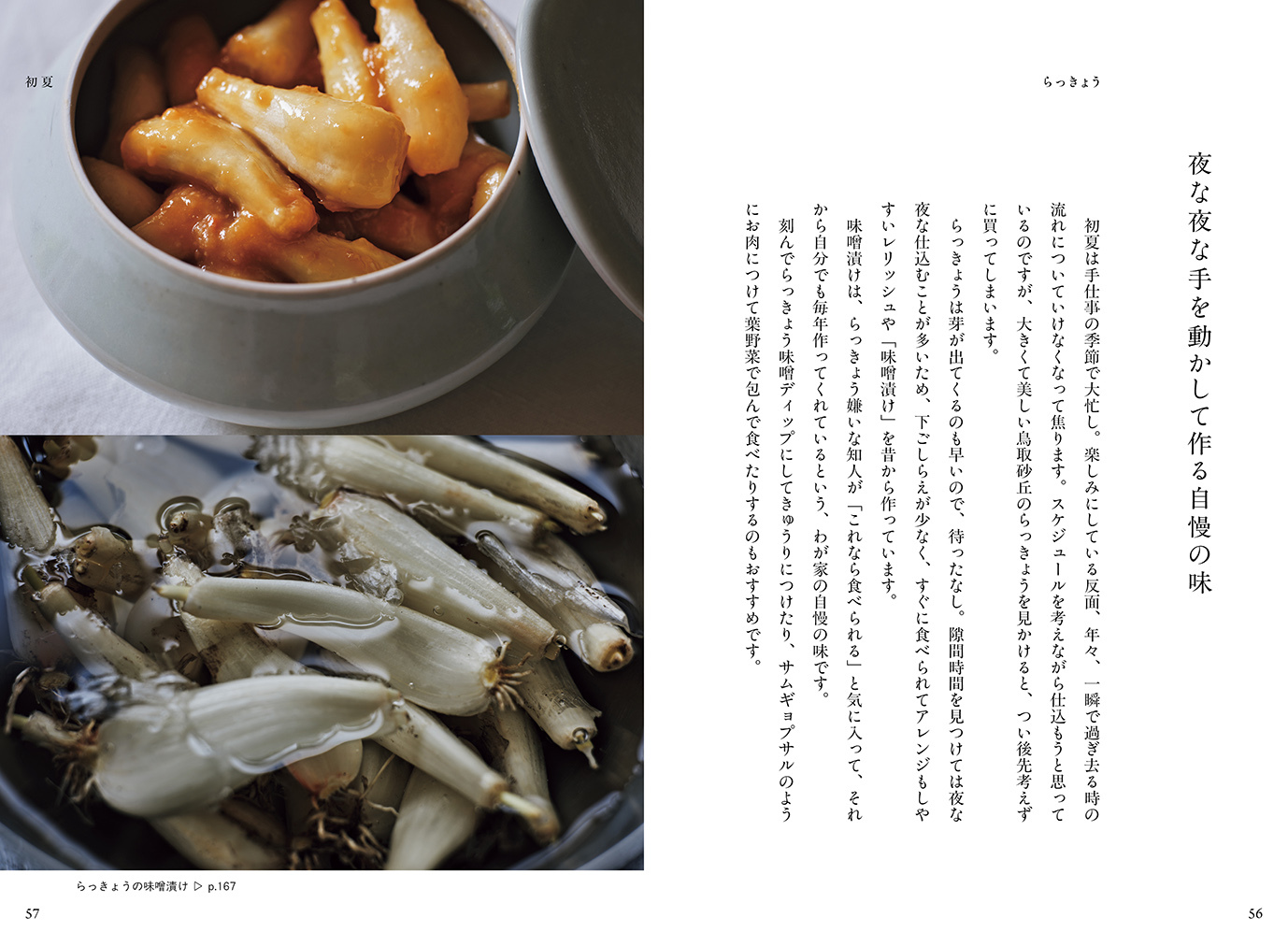 らっきょう

夜な夜な手を動かして作る自慢の味

初夏は手仕事の季節で大忙し。楽しみにしている反面、年々、一瞬で過ぎ去る時の流れについていけなくなって焦ります。スケジュールを考えながら仕込もうと思っているのですが、大きくて美しい鳥取砂丘のらっきょうを見かけると、つい後先考えずに買ってしまいます。

らっきょうは芽が出てくるのも早いので、待ったなし。隙間時間を見つけては夜な夜な仕込むことが多いため、下ごしらえが少なく、すぐに食べられてアレンジもしやすいレリッシュや「味噌漬け」を昔から作っています。

味噌漬けは、らっきょう嫌いな知人が「これなら食べられる」と気に入って、それから自分でも毎年作ってくれているという、わが家の自慢の味です。

刻んでらっきょう味噌ディップにしてきゅうりにつけたり、サムギョプサルのようにお肉につけて葉野菜で包んで食べたりするのもおすすめです。

56

初夏

らっきょうの味噌漬け ▷ p.167

57